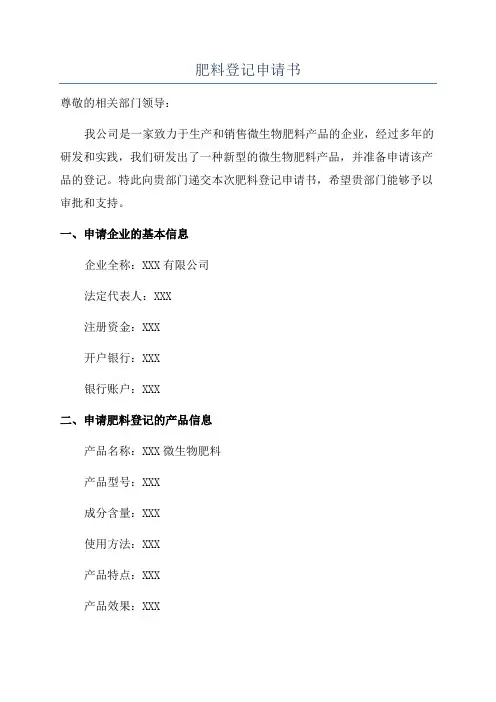 肥料登记申请书

尊敬的相关部门领导：

我公司是一家致力于生产和销售微生物肥料产品的企业，经过多年的研发和实践，我们研发出了一种新型的微生物肥料产品，并准备申请该产品的登记。特此向贵部门递交本次肥料登记申请书，希望贵部门能够予以审批和支持。

一、申请企业的基本信息

企业全称：XXX 有限公司

法定代表人：XXX

注册资金：XXX

开户银行：XXX

银行账户：XXX

二、申请肥料登记的产品信息

产品名称：XXX 微生物肥料

产品型号：XXX

成分含量：XXX

使用方法：XXX

产品特点：XXX

产品效果：XXX